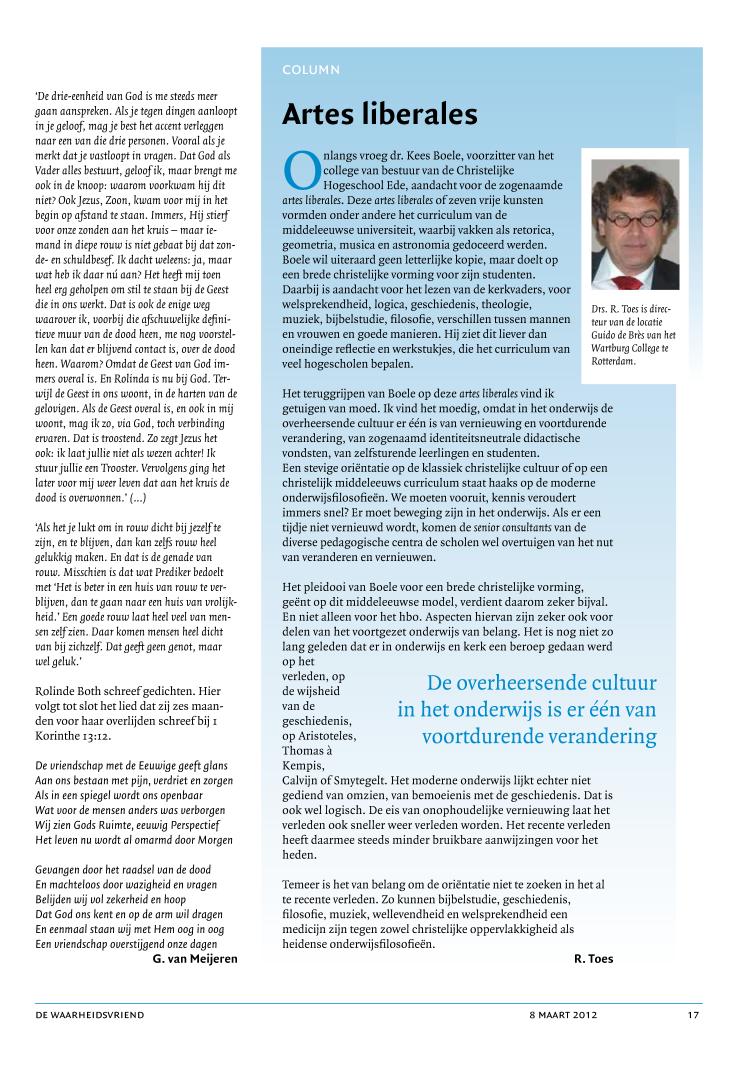 'De drie-eenheid van God is me steeds meer gaan aanspreken. Als je tegen dingen aanloopt in je geloof, mag je best het accent verleggen naar een van die drie personen. Vooral als je merkt dat je vastloopt in vragen. Dat God als Vader alles bestuurt, geloof ik, maar brengt me ook in de knoop: waarom voorkwam hij dit niet? Ook Jezus, Zoon, kwam voor mij in het begin op afstand te staan. Immers, Hij stierf voor onze zonden aan het kruis – maar iemand in diepe rouw is niet gebaat bij dat zonde- en schuldbesef. Ik dacht weleens: ja, maar wat heb ik daar nú aan? Het heeft mij toen heel erg geholpen om stil te staan bij de Geest die in ons werkt. Dat is ook de enige weg waarover ik, voorbij die afschuwelijke definitieve muur van de dood heen, me nog voorstellen kan dat er blijvend contact is, over de dood heen. Waarom? Omdat de Geest van God immers overal is. En Rolinda is nu bij God. Terwijl de Geest in ons woont, in de harten van de gelovigen. Als de Geest overal is, en ook in mij woont, mag ik zo, via God, toch verbinding ervaren. Dat is troostend. Zo zegt Jezus het ook: ik laat jullie niet als wezen achter! Ik stuur jullie een Trooster. Vervolgens ging het later voor mij weer leven dat aan het kruis de dood is overwonnen.' (...)

'Als het je lukt om in rouw dicht bij jezelf te zijn, en te blijven, dan kan zelfs rouw heel gelukkig maken. En dat is de genade van rouw. Misschien is dat wat Prediker bedoelt met 'Het is beter in een huis van rouw te verblijven, dan te gaan naar een huis van vrolijkheid.' Een goede rouw laat heel veel van mensen zelf zien. Daar komen mensen heel dicht van bij zichzelf. Dat geeft geen genot, maar wel geluk.'

Rolinde Both schreef gedichten. Hier volgt tot slot het lied dat zij zes maanden voor haar overlijden schreef bij 1 Korinthe 13:12.

De vriendschap met de Eeuwige geeft glans
Aan ons bestaan met pijn, verdriet en zorgen
Als in een spiegel wordt ons openbaar
Wat voor de mensen anders was verborgen
Wij zien Gods Ruimte, eeuwig Perspectief
Het leven nu wordt al omarmd door Morgen

Gevangen door het raadsel van de dood
En machteloos door wazigheid en vragen
Belijden wij vol zekerheid en hoop
Dat God ons kent en op de arm wil dragen
En eenmaal staan wij met Hem oog in oog
Een vriendschap overstijgend onze dagen

G. van Meijeren

COLUMN

Artes liberales

Onlangs vroeg dr. Kees Boele, voorzitter van het college van bestuur van de Christelijke Hogeschool Ede, aandacht voor de zogenaamde artes liberales. Deze artes liberales of zeven vrije kunsten vormden onder andere het curriculum van de middeleeuwse universiteit, waarbij vakken als retorica, geometria, musica en astronomia gedoceerd werden. Boele wil uiteraard geen letterlijke kopie, maar doelt op een brede christelijke vorming voor zijn studenten. Daarbij is aandacht voor het lezen van de kerkvaders, voor welsprekendheid, logica, geschiedenis, theologie, muziek, bijbelstudie, filosofie, verschillen tussen mannen en vrouwen en goede manieren. Hij ziet dit liever dan oneindige reflectie en werkstukjes, die het curriculum van veel hogescholen bepalen.

Drs. R. Toes is directeur van de locatie Guido de Brès van het Wartburg College te Rotterdam.

Het teruggrijpen van Boele op deze artes liberales vind ik getuigen van moed. Ik vind het moedig, omdat in het onderwijs de overheersende cultuur er één is van vernieuwing en voortdurende verandering, van zogenaamd identiteitsneutrale didactische vondsten, van zelfsturende leerlingen en studenten.
Een stevige oriëntatie op de klassiek christelijke cultuur of op een christelijk middeleeuws curriculum staat haaks op de moderne onderwijsfilosofieën. We moeten vooruit, kennis veroudert immers snel? Er moet beweging zijn in het onderwijs. Als er een tijdje niet vernieuwd wordt, komen de senior consultants van de diverse pedagogische centra de scholen wel overtuigen van het nut van veranderen en vernieuwen.

Het pleidooi van Boele voor een brede christelijke vorming, geënt op dit middeleeuwse model, verdient daarom zeker bijval. En niet alleen voor het hbo. Aspecten hiervan zijn zeker ook voor delen van het voortgezet onderwijs van belang. Het is nog niet zo lang geleden dat er in onderwijs en kerk een beroep gedaan werd op het verleden, op de wijsheid van de geschiedenis, op Aristoteles, Thomas à Kempis, Calvijn of Smytegelt. Het moderne onderwijs lijkt echter niet gediend van omzien, van bemoeienis met de geschiedenis. Dat is ook wel logisch. De eis van onophoudelijke vernieuwing laat het verleden ook sneller weer verleden worden. Het recente verleden heeft daarmee steeds minder bruikbare aanwijzingen voor het heden.

De overheersende cultuur in het onderwijs is er één van voortdurende verandering

Temeer is het van belang om de oriëntatie niet te zoeken in het al te recente verleden. Zo kunnen bijbelstudie, geschiedenis, filosofie, muziek, wellevendheid en welsprekendheid een medicijn zijn tegen zowel christelijke oppervlakkigheid als heidense onderwijsfilosofieën.

R. Toes

DE WAARHEIDSVRIEND 8 MAART 2012 17